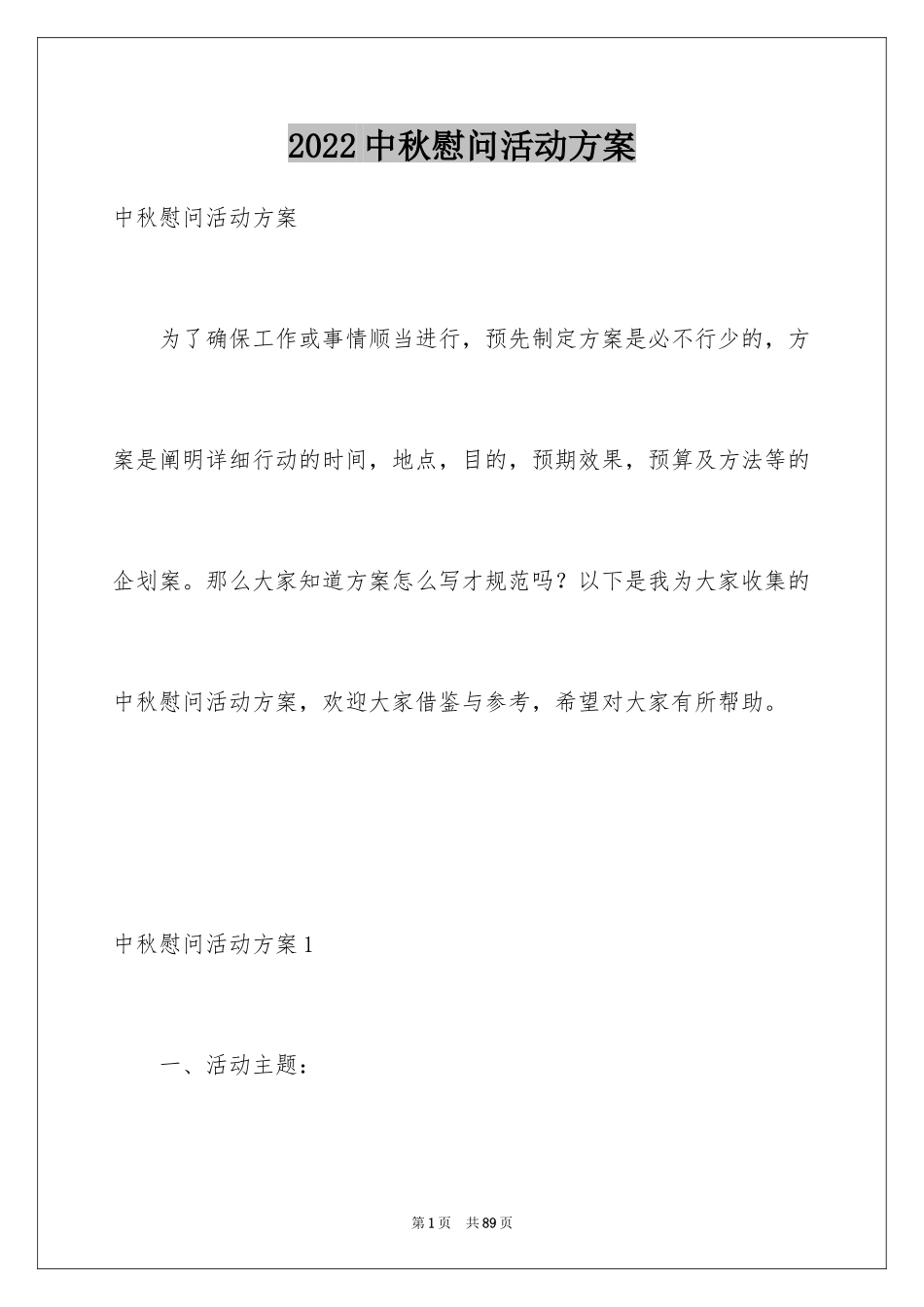 2022 中秋慰问活动方案

中秋慰问活动方案

为了确保工作或事情顺当进行，预先制定方案是必不行少的，方案是阐明详细行动的时间，地点，目的，预期效果，预算及方法等的企划案。那么大家知道方案怎么写才规范吗？以下是我为大家收集的中秋慰问活动方案，欢迎大家借鉴与参考，希望对大家有所帮助。

中秋慰问活动方案 1

一、活动主题：

第 1 页　共 89 页